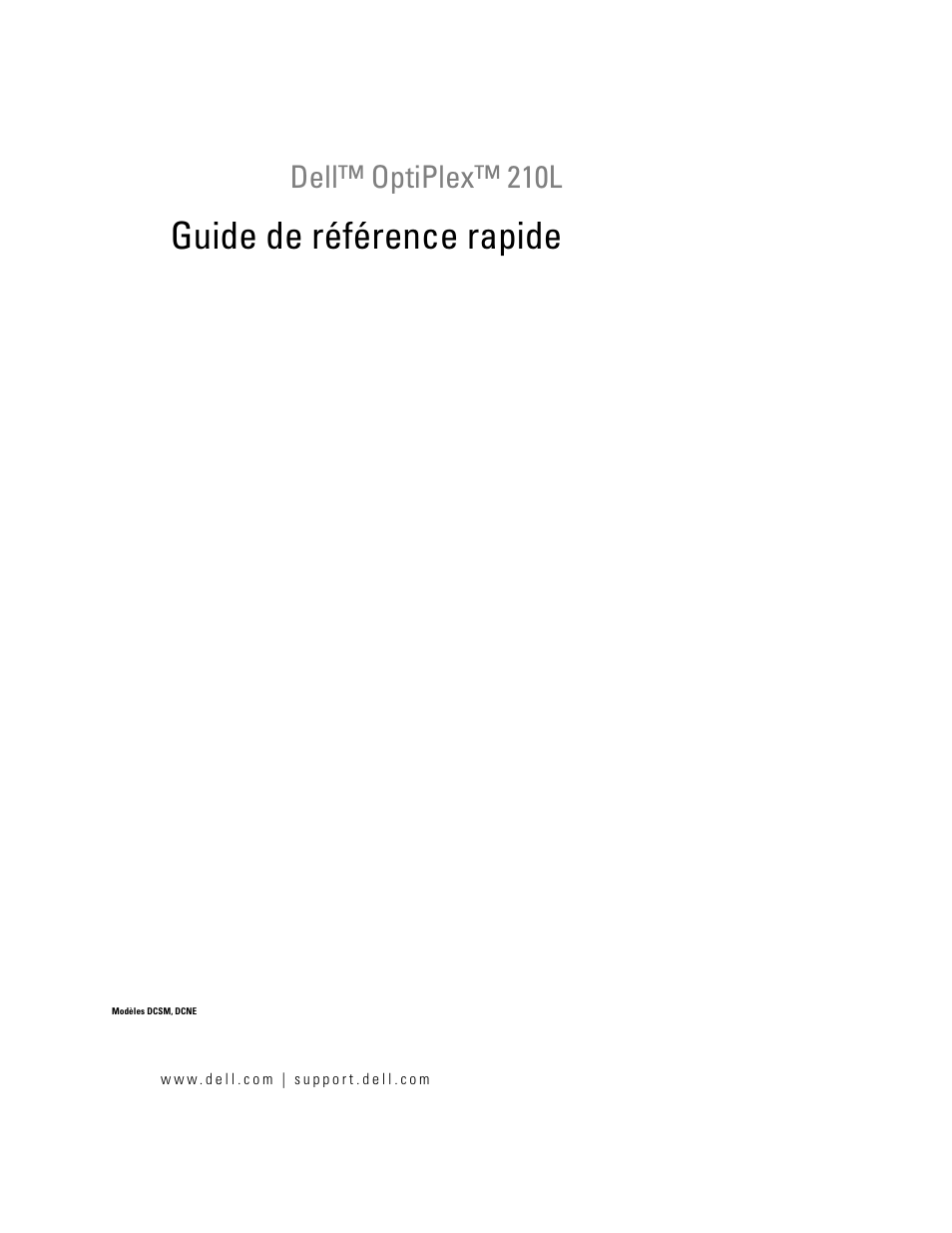 Dell™ OptiPlex™ 210L

Guide de référence rapide

Modèles DCSM, DCNE

www.dell.com | support.dell.com